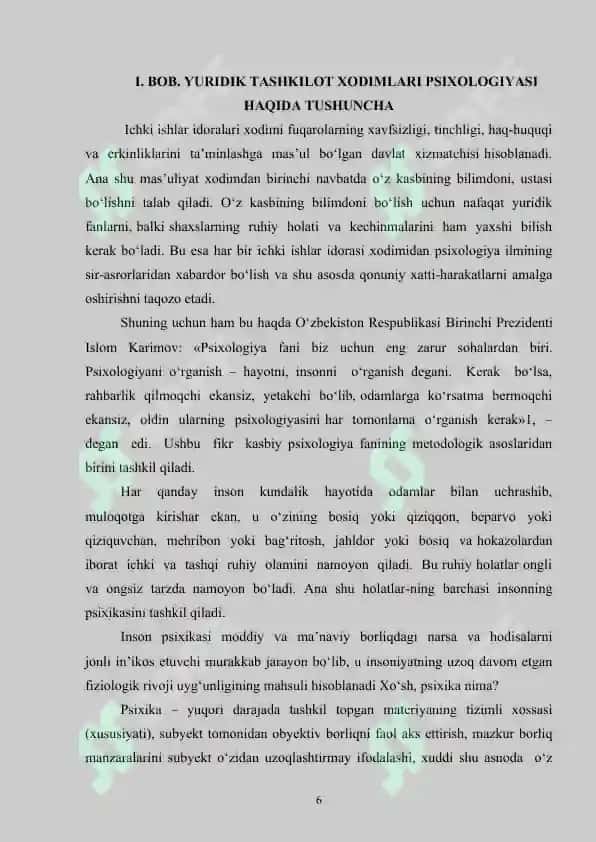 I. BOB. YURIDIK TASHKILOT XODIMLARI PSIXOLOGIYASI HAQIDA TUSHUNCHA

Ichki ishlar idoralari xodimi fuqarolarning xavfsizligi, tinchligi, haq-huquqi va erkinliklarini ta'minlashga mas'ul bo'lgan davlat xizmatchisi hisoblanadi. Ana shu mas'uliyat xodimdan birinchi navbatda o'z kasbining bilimdoni, ustasi bo'lishni talab qiladi. O'z kasbining bilimdoni bo'lish uchun nafaqat yuridik fanlarni, balki shaxslarning ruhiy holati va kechinmalarini ham yaxshi bilish kerak bo'ladi. Bu esa har bir ichki ishlar idorasi xodimidan psixologiya ilmining sir-asrorlaridan xabardor bo'lish va shu asosda qonuniy xatti-harakatlarni amalga oshirishni taqozo etadi.

Shuning uchun ham bu haqda O'zbekiston Respublikasi Birinchi Prezidenti Islom Karimov: «Psixologiya fani biz uchun eng zarur sohalardan biri. Psixologiyani o'rganish – hayotni, insonni o'rganish degani. Kerak bo'lsa, rahbarlik qilmoqchi ekansiz, yetakchi bo'lib, odamlarga ko'rsatma bermoqchi ekansiz, oldin ularning psixologiyasini har tomonlama o'rganish kerak»1, – degan edi. Ushbu fikr kasbiy psixologiya fanining metodologik asoslaridan birini tashkil qiladi.

Har qanday inson kundalik hayotida odamlar bilan uchrashib, muloqotga kirishar ekan, u o'zining bosiq yoki qiziqqon, beparvo yoki qiziquvchan, mehribon yoki bag'ritosh, jahldor yoki bosiq va hokazolardan iborat ichki va tashqi ruhiy olamini namoyon qiladi. Bu ruhiy holatlar ongli va ongsiz tarzda namoyon bo'ladi. Ana shu holatlar-ning barchasi insonning psixikasini tashkil qiladi.

Inson psixikasi moddiy va ma'naviy borliqdagi narsa va hodisalarni jonli in'ikos etuvchi murakkab jarayon bo'lib, u insoniyatning uzoq davom etgan fiziologik rivoji uyg'unligining mahsuli hisoblanadi Xo'sh, psixika nima?

Psixika – yuqori darajada tashkil topgan materiyaning tizimli xossasi (xususiyati), subyekt tomonidan obyektiv borliqni faol aks ettirish, mazkur borliq manzaralarini subyekt o'zidan uzoqlashtirmay ifodalashi, xuddi shu asnoda o'z

6